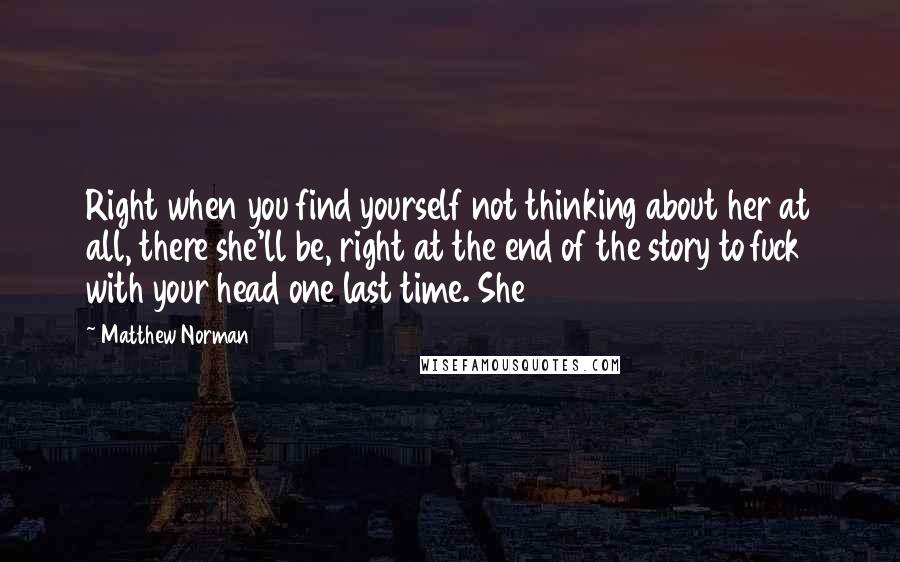 Right when you find yourself not thinking about her at all, there she'll be, right at the end of the story to fuck with your head one last time. She

~ Matthew Norman

WISEFAMOUSQUOTES.COM